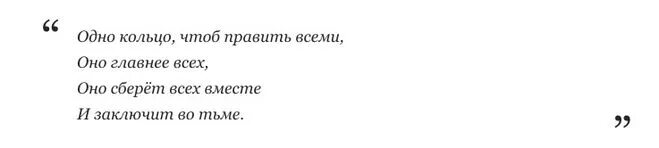 “

Одно кольцо, чтоб править всеми,
Оно главнее всех,
Оно сберёт всех вместе
И заключит во тьме.

”